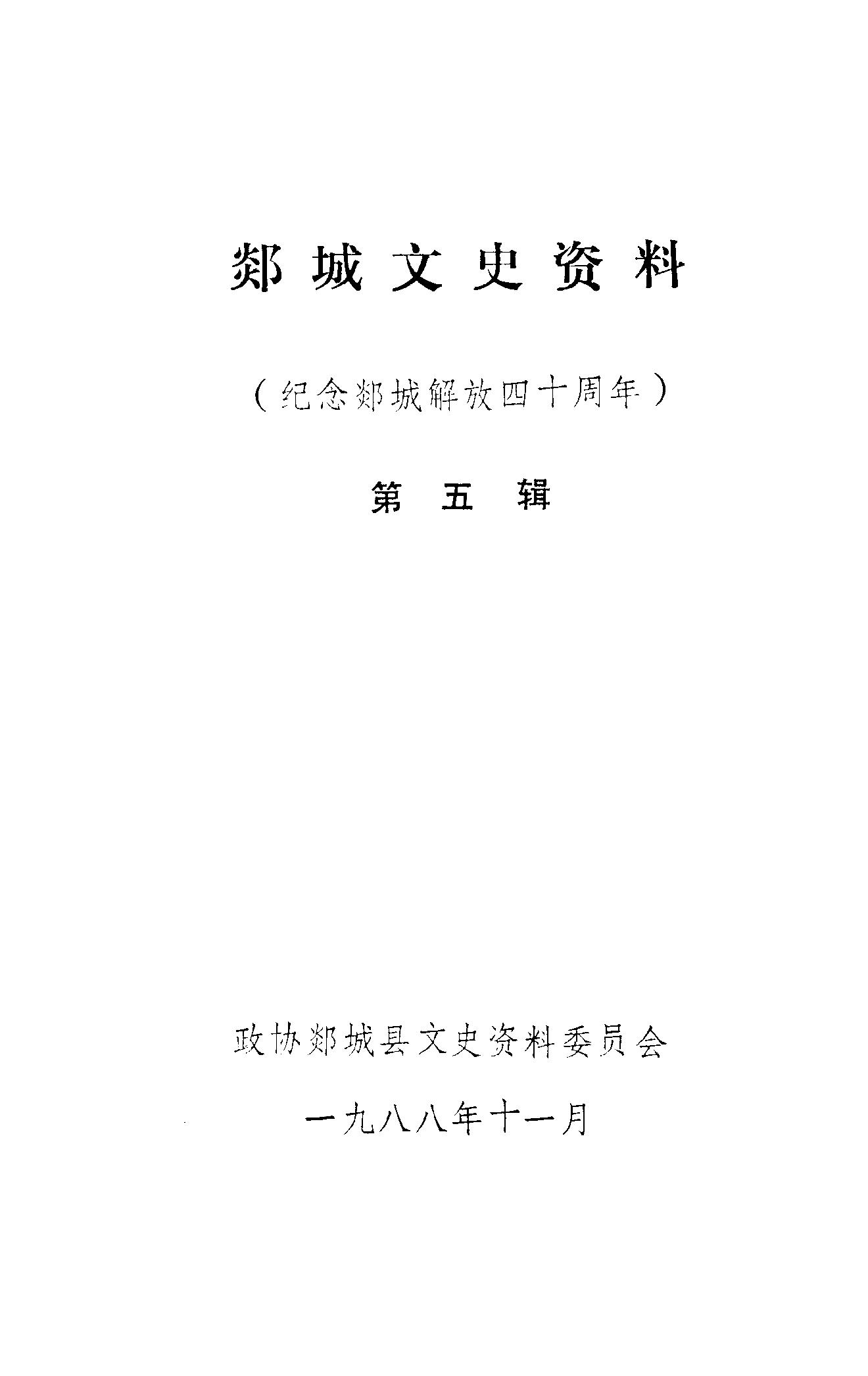 郯城文史资料

（纪念郯城解放四十周年）

第五辑

政协郯城县文史资料委员会

一九八八年十一月